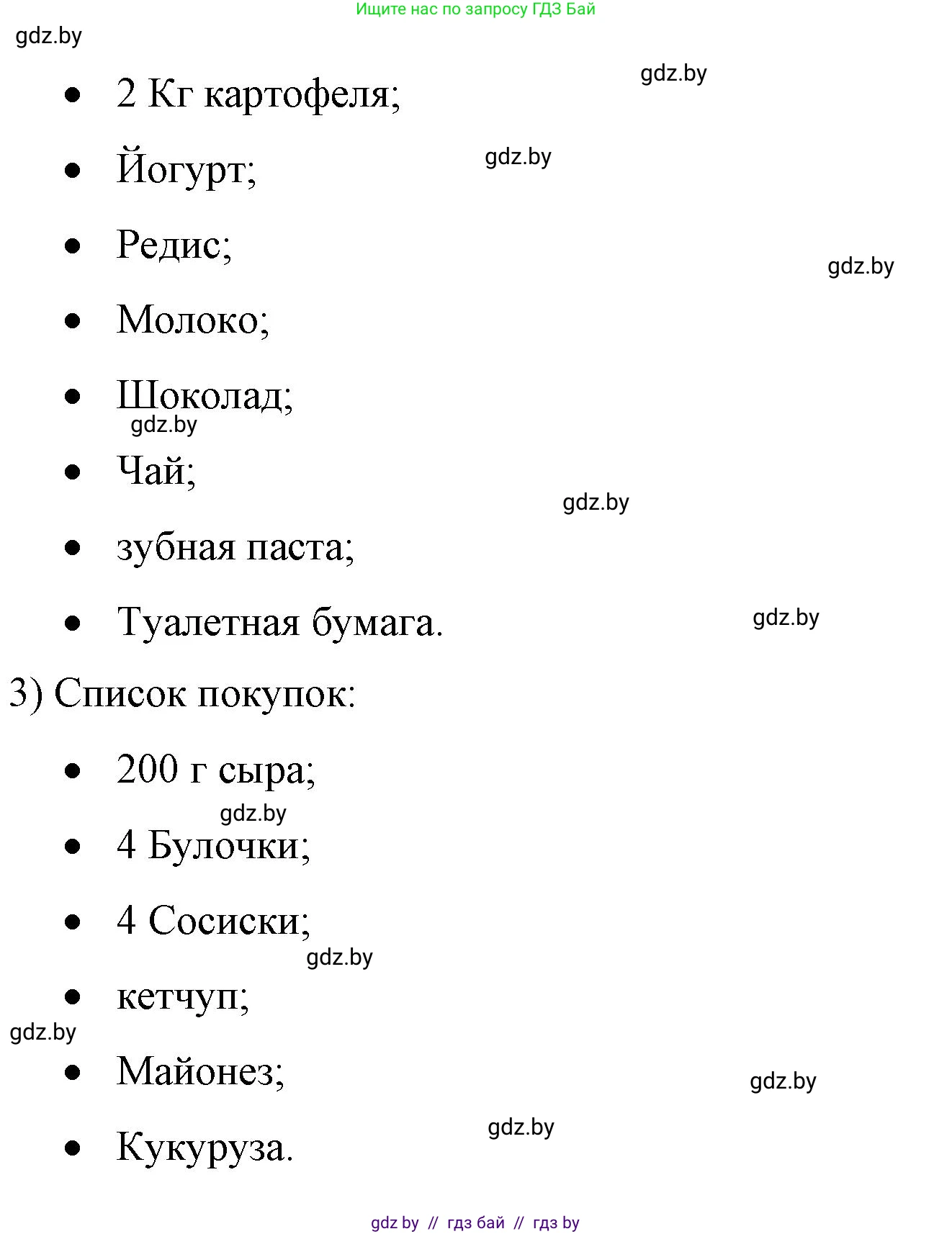 Ищите нас по запросу ГДЗ Бай

gdz.by

- 2 Кг картофеля;

gdz.by

- Йогурт;

gdz.by

- Редис;

gdz.by

- Молоко;
- Шоколад;

gdz.by

- Чай;

gdz.by

- зубная паста;
- Туалетная бумага.

gdz.by

3) Список покупок:

- 200 г сыра;

gdz.by

- 4 Булочки;
- 4 Сосиски;

gdz.by

- кетчуп;

gdz.by

- Майонез;

gdz.by

gdz.by

- Кукуруза.

gdz by // гдз бай // гдз by